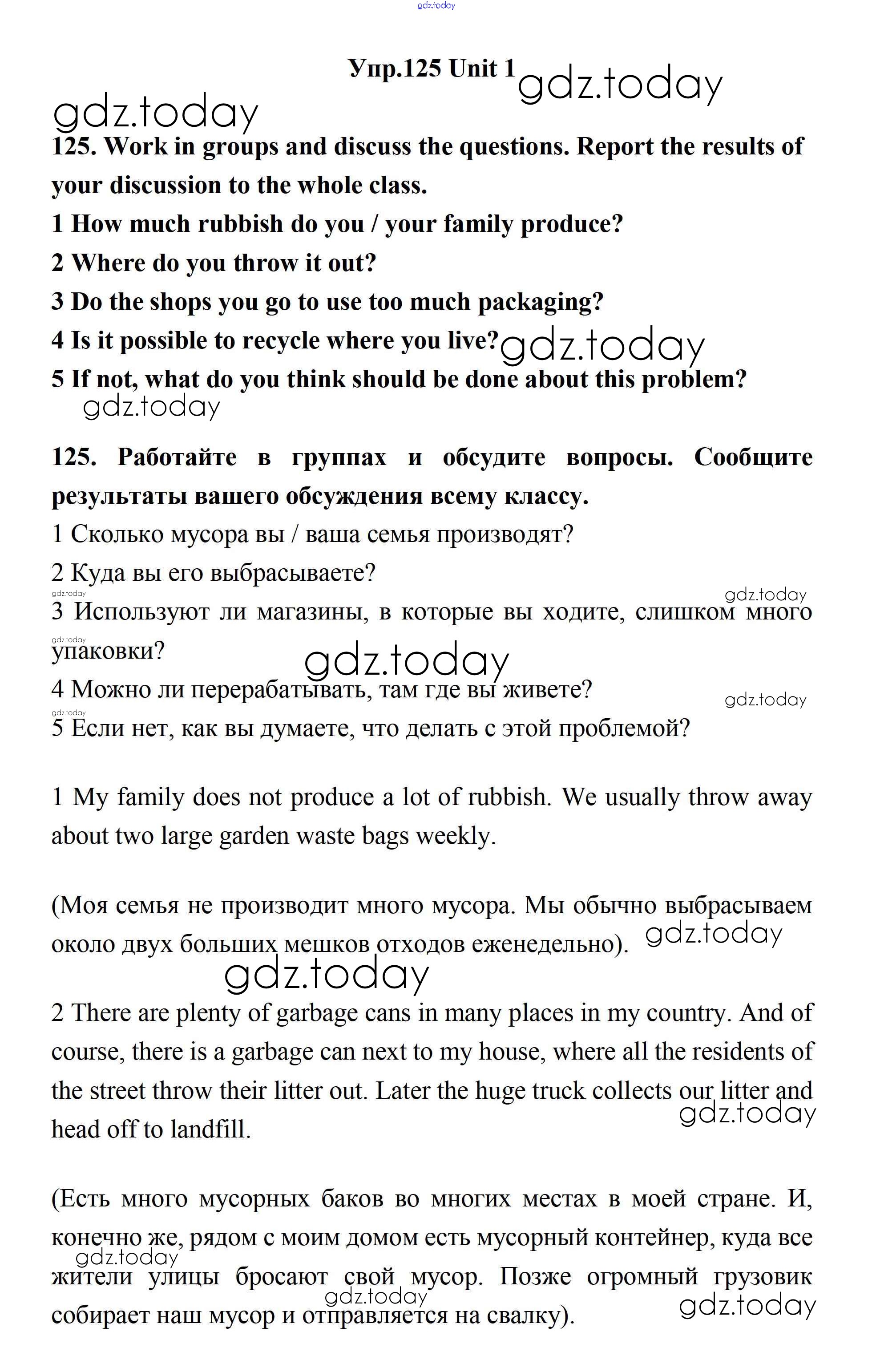 gdz.today

Упр.125 Unit 1 gdz.today

gdz.today

125. Work in groups and discuss the questions. Report the results of your discussion to the whole class.

1 How much rubbish do you / your family produce?

2 Where do you throw it out?

3 Do the shops you go to use too much packaging?

4 Is it possible to recycle where you live? gdz.today

5 If not, what do you think should be done about this problem?

gdz.today

125. Работайте в группах и обсудите вопросы. Сообщите результаты вашего обсуждения всему классу.

1 Сколько мусора вы / ваша семья производят?

2 Куда вы его выбрасываете?

gdz.today gdz.today

3 Используют ли магазины, в которые вы ходите, слишком много упаковки?

gdz.today gdz.today

4 Можно ли перерабатывать, там где вы живете? gdz.today

gdz.today

5 Если нет, как вы думаете, что делать с этой проблемой?

1 My family does not produce a lot of rubbish. We usually throw away about two large garden waste bags weekly.

(Моя семья не производит много мусора. Мы обычно выбрасываем около двух больших мешков отходов еженедельно). gdz.today

gdz.today

2 There are plenty of garbage cans in many places in my country. And of course, there is a garbage can next to my house, where all the residents of the street throw their litter out. Later the huge truck collects our litter and head off to landfill. gdz.today

(Есть много мусорных баков во многих местах в моей стране. И, конечно же, рядом с моим домом есть мусорный контейнер, куда все жители улицы бросают свой мусор. Позже огромный грузовик собирает наш мусор и отправляется на свалку).

gdz.today gdz.today gdz.today